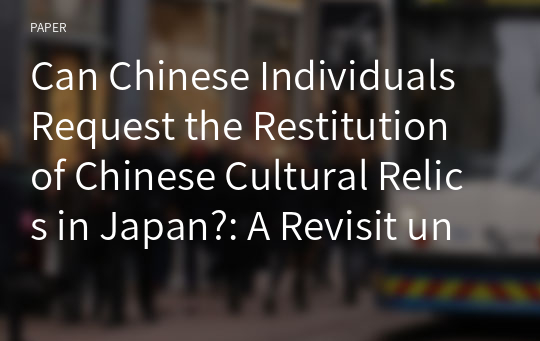 PAPER

Can Chinese Individuals Request the Restitution of Chinese Cultural Relics in Japan?: A Revisit un